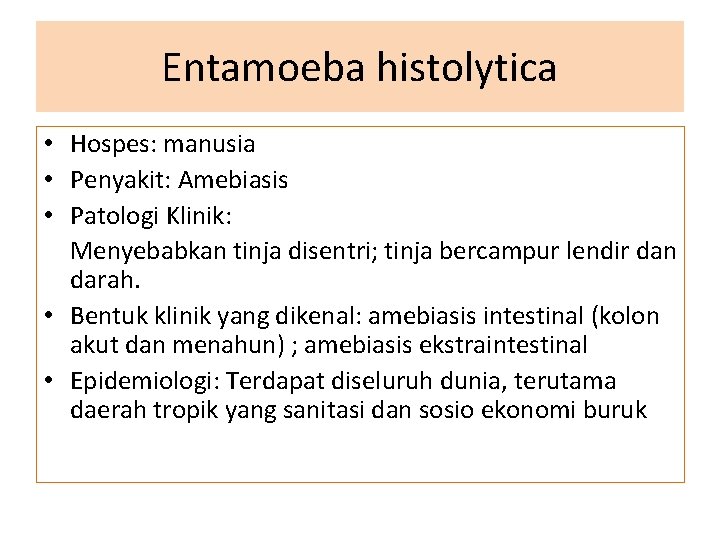 Entamoeba histolytica

• Hospes: manusia
• Penyakit: Amebiasis
• Patologi Klinik:
Menyebabkan tinja disentri; tinja bercampur lendir dan darah.
• Bentuk klinik yang dikenal: amebiasis intestinal (kolon akut dan menahun) ; amebiasis ekstraintestinal
• Epidemiologi: Terdapat diseluruh dunia, terutama daerah tropik yang sanitasi dan sosio ekonomi buruk